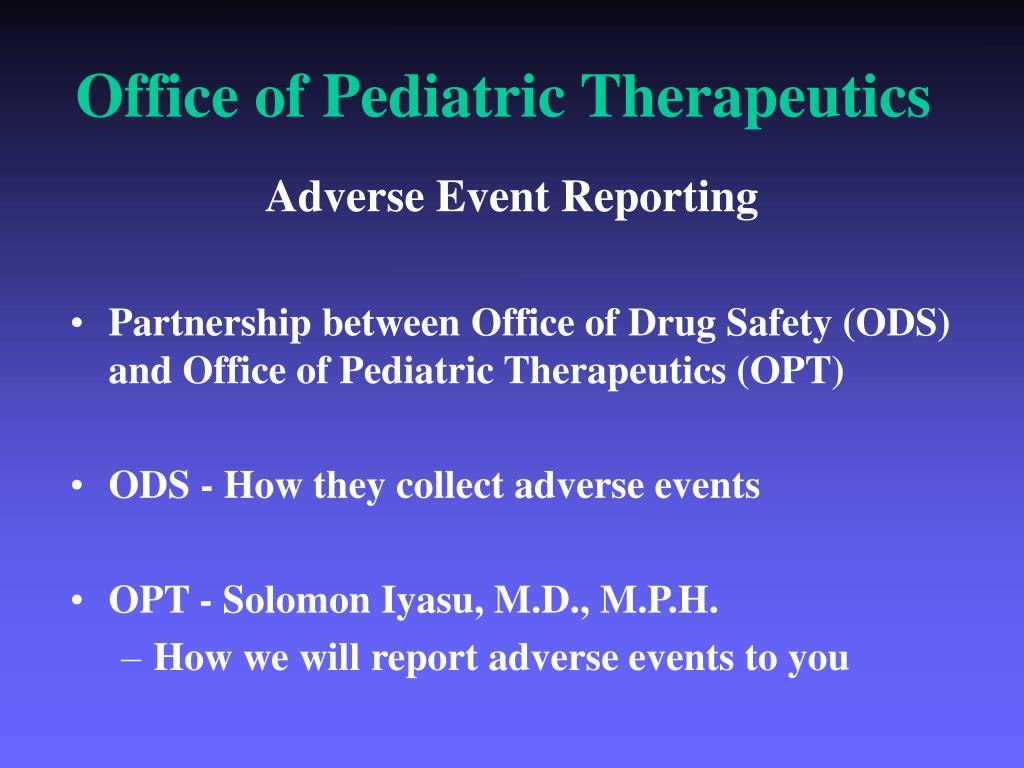 Office of Pediatric Therapeutics

Adverse Event Reporting

• Partnership between Office of Drug Safety (ODS) and Office of Pediatric Therapeutics (OPT)

• ODS - How they collect adverse events

• OPT - Solomon Iyasu, M.D., M.P.H.
– How we will report adverse events to you